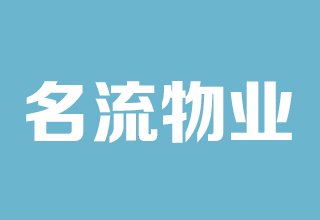 名流物业